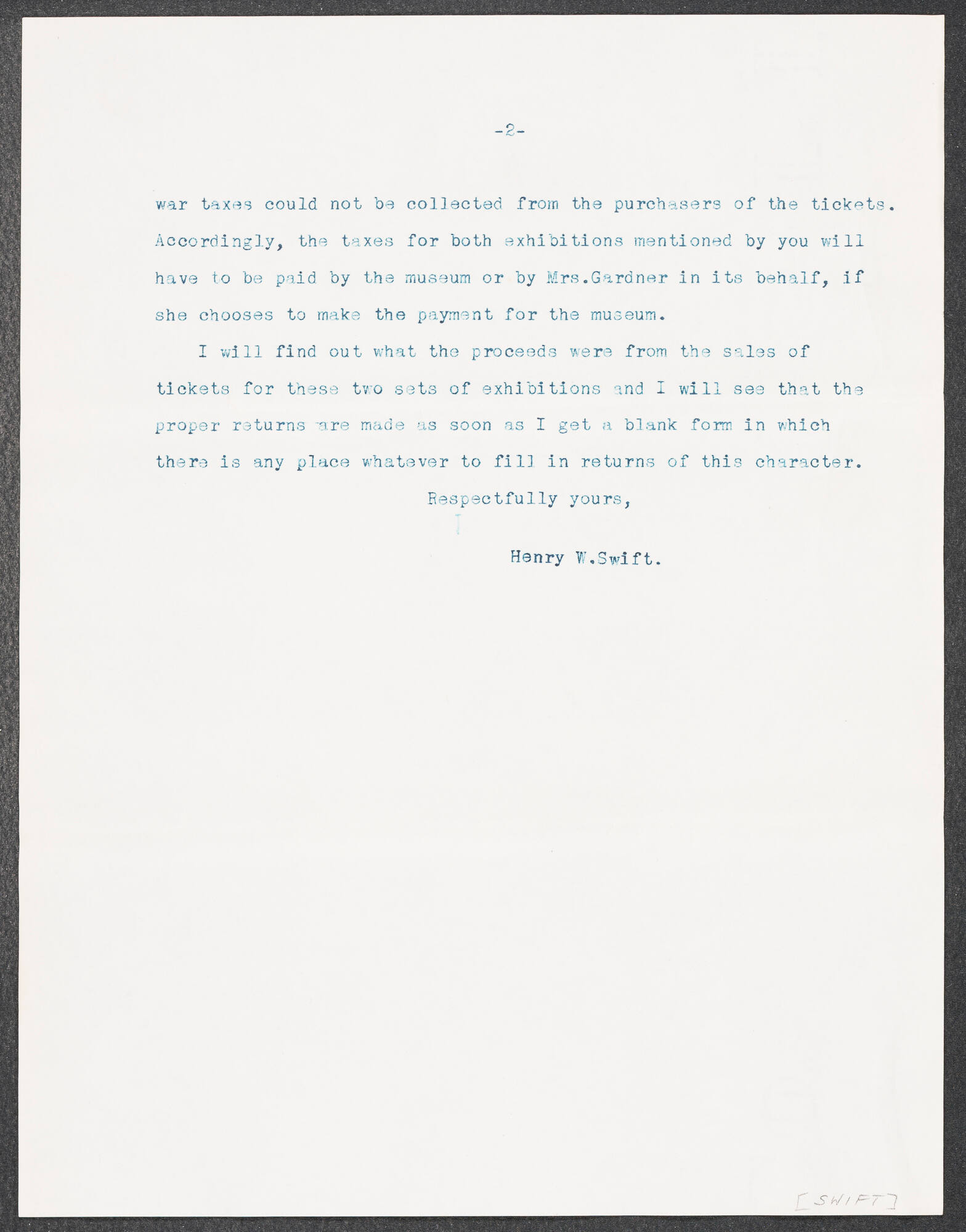 -2-

war taxes could not be collected from the purchasers of the tickets. Accordingly, the taxes for both exhibitions mentioned by you will have to be paid by the museum or by Mrs.Gardner in its behalf, if she chooses to make the payment for the museum.

I will find out what the proceeds were from the sales of tickets for these two sets of exhibitions and I will see that the proper returns are made as soon as I get a blank form in which there is any place whatever to fill in returns of this character.

Respectfully yours,

Henry W.Swift.

[SWIFT]